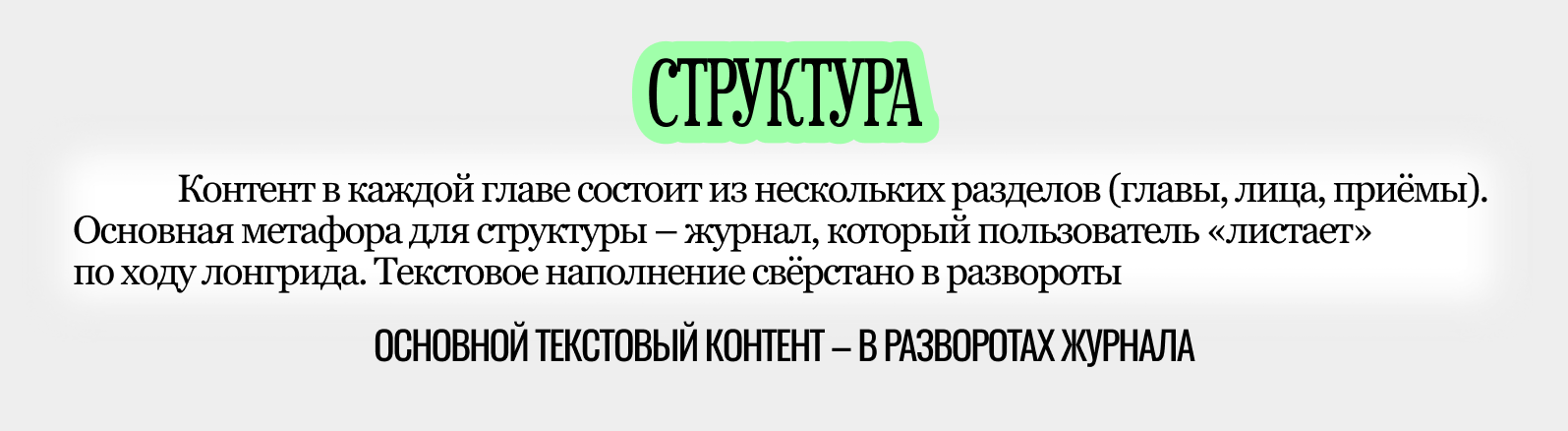 СТРУКТУРА

Контент в каждой главе состоит из нескольких разделов (главы, лица, приёмы). Основная метафора для структуры – журнал, который пользователь «листает» по ходу лонгрида. Текстовое наполнение свёрстано в развороты

ОСНОВНОЙ ТЕКСТОВЫЙ КОНТЕНТ – В РАЗВОРОТАХ ЖУРНАЛА